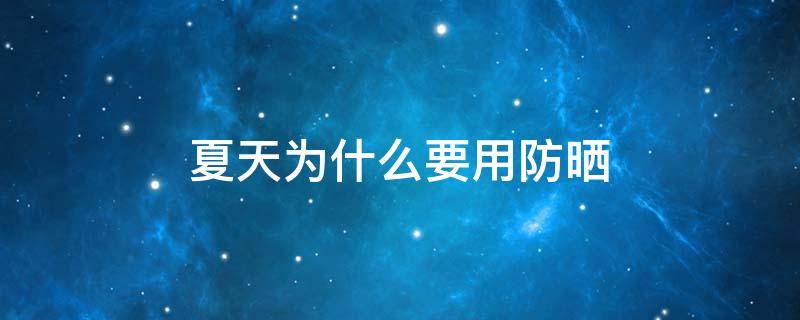 夏天为什么要用防晒